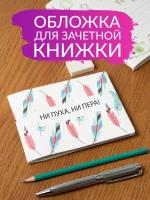 ОБЛОЖКА ДЛЯ ЗАЧЕТНОЙ КНИЖКИ

НИ ПУХА, НИ ПЕРА!